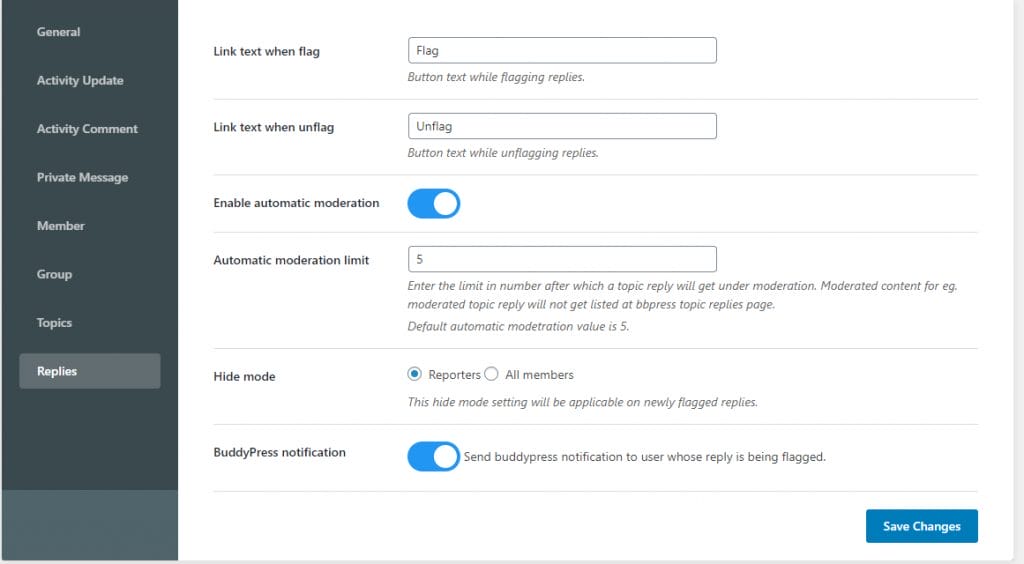 General

Activity Update

Activity Comment

Private Message

Member

Group

Topics

Replies

Link text when flag
Flag
Button text while flagging replies.

Link text when unflag
Unflag
Button text while unflagging replies.

Enable automatic moderation

Automatic moderation limit
5
Enter the limit in number after which a topic reply will get under moderation. Moderated content for eg. moderated topic reply will not get listed at bbpress topic replies page.
Default automatic modetration value is 5.

Hide mode
Reporters All members
This hide mode setting will be applicable on newly flagged replies.

BuddyPress notification
Send buddypress notification to user whose reply is being flagged.

Save Changes